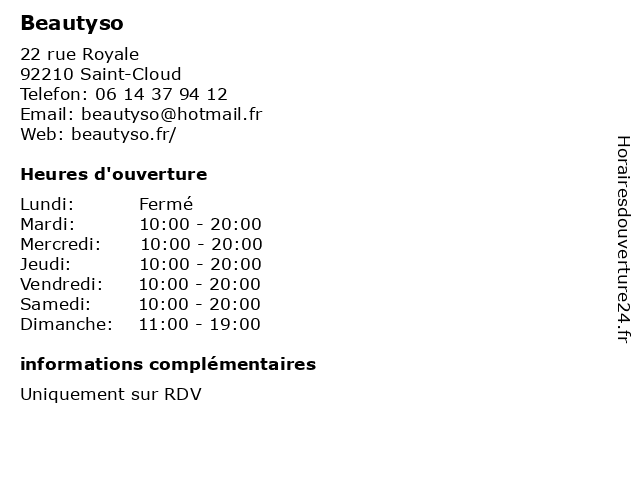 Beautyso

22 rue Royale
92210 Saint-Cloud
Telefon: 06 14 37 94 12
Email: beautyso@hotmail.fr
Web: beautyso.fr/

Heures d'ouverture

Lundi: Fermé
Mardi: 10:00 - 20:00
Mercredi: 10:00 - 20:00
Jeudi: 10:00 - 20:00
Vendredi: 10:00 - 20:00
Samedi: 10:00 - 20:00
Dimanche: 11:00 - 19:00

informations complémentaires

Uniquement sur RDV

Horairesdouverture24.fr